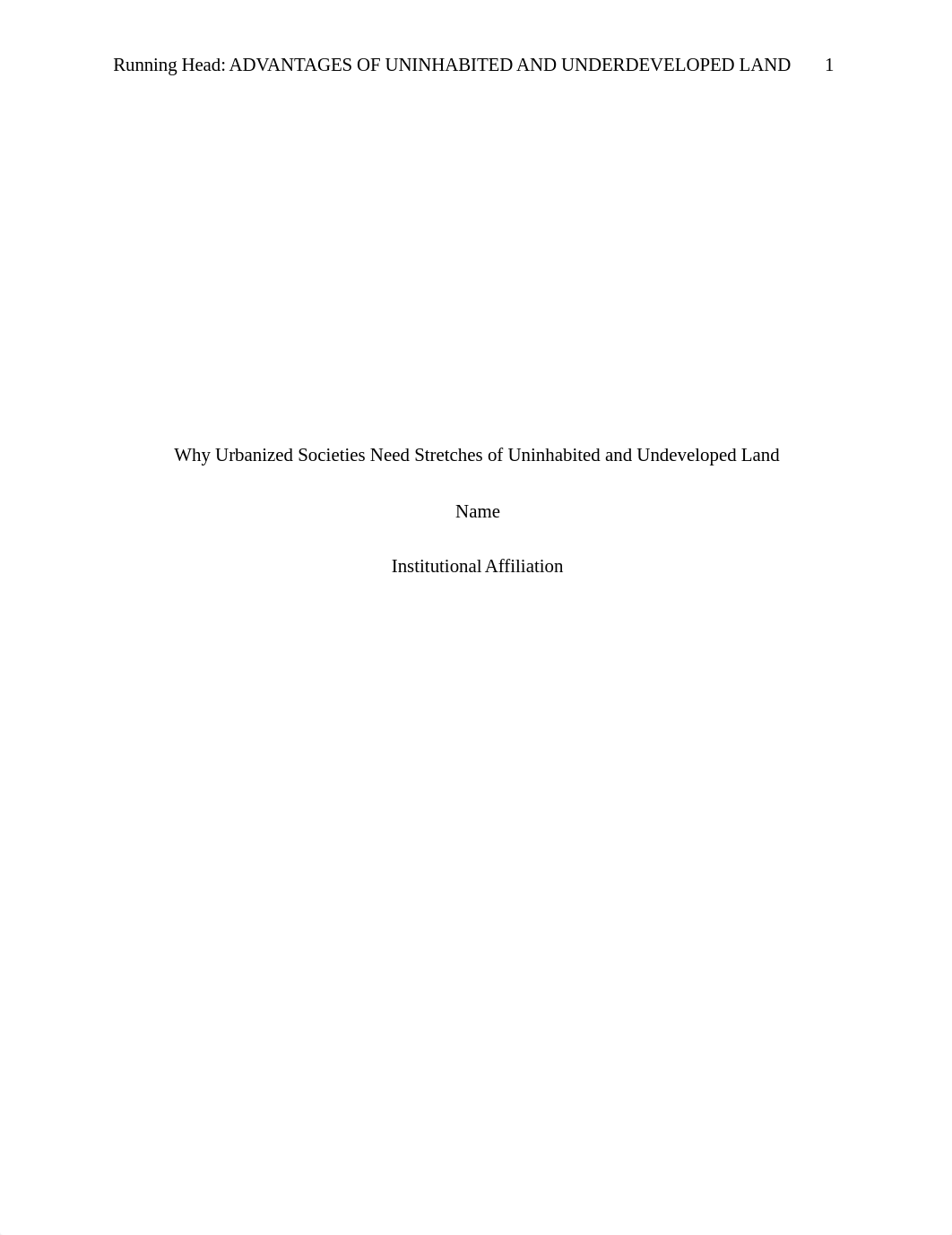 Running Head: ADVANTAGES OF UNINHABITED AND UNDERDEVELOPED LAND 1

Why Urbanized Societies Need Stretches of Uninhabited and Undeveloped Land

Name

Institutional Affiliation